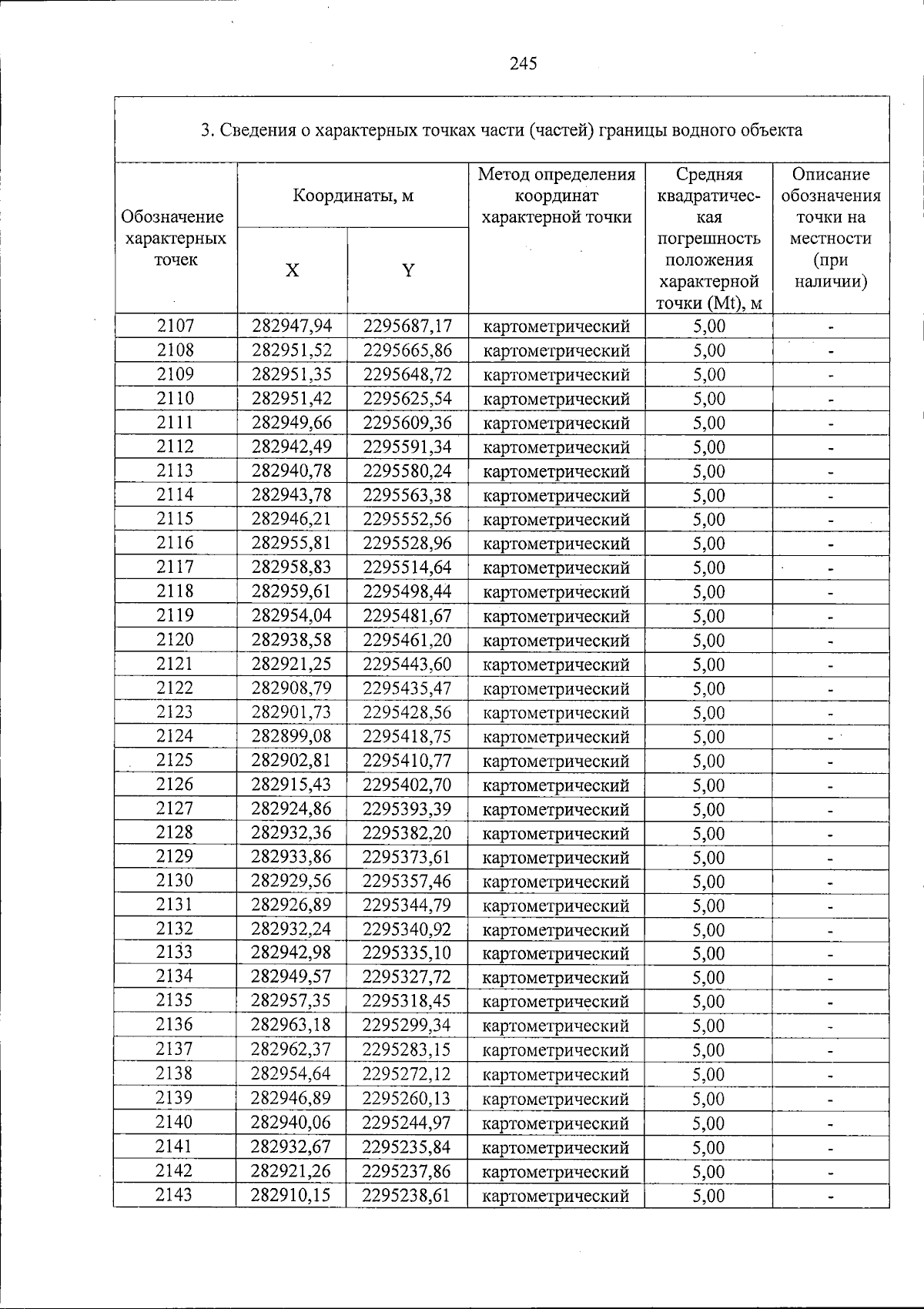 245

3. Сведения о характерных точках части (частей) границы водного объекта

| Обозначение характерных точек | Координаты, м | | Метод определения координат характерной точки | Средняя квадратическая погрешность положения характерной точки (Mt), м | Описание обозначения точки на местности (при наличии) |
|---|---|---|---|---|---|
| | X | Y | | | |
| 2107 | 282947,94 | 2295687,17 | картометрический | 5,00 | - |
| 2108 | 282951,52 | 2295665,86 | картометрический | 5,00 | - |
| 2109 | 282951,35 | 2295648,72 | картометрический | 5,00 | - |
| 2110 | 282951,42 | 2295625,54 | картометрический | 5,00 | - |
| 2111 | 282949,66 | 2295609,36 | картометрический | 5,00 | - |
| 2112 | 282942,49 | 2295591,34 | картометрический | 5,00 | - |
| 2113 | 282940,78 | 2295580,24 | картометрический | 5,00 | - |
| 2114 | 282943,78 | 2295563,38 | картометрический | 5,00 | - |
| 2115 | 282946,21 | 2295552,56 | картометрический | 5,00 | - |
| 2116 | 282955,81 | 2295528,96 | картометрический | 5,00 | - |
| 2117 | 282958,83 | 2295514,64 | картометрический | 5,00 | - |
| 2118 | 282959,61 | 2295498,44 | картометрический | 5,00 | - |
| 2119 | 282954,04 | 2295481,67 | картометрический | 5,00 | - |
| 2120 | 282938,58 | 2295461,20 | картометрический | 5,00 | - |
| 2121 | 282921,25 | 2295443,60 | картометрический | 5,00 | - |
| 2122 | 282908,79 | 2295435,47 | картометрический | 5,00 | - |
| 2123 | 282901,73 | 2295428,56 | картометрический | 5,00 | - |
| 2124 | 282899,08 | 2295418,75 | картометрический | 5,00 | - |
| 2125 | 282902,81 | 2295410,77 | картометрический | 5,00 | - |
| 2126 | 282915,43 | 2295402,70 | картометрический | 5,00 | - |
| 2127 | 282924,86 | 2295393,39 | картометрический | 5,00 | - |
| 2128 | 282932,36 | 2295382,20 | картометрический | 5,00 | - |
| 2129 | 282933,86 | 2295373,61 | картометрический | 5,00 | - |
| 2130 | 282929,56 | 2295357,46 | картометрический | 5,00 | - |
| 2131 | 282926,89 | 2295344,79 | картометрический | 5,00 | - |
| 2132 | 282932,24 | 2295340,92 | картометрический | 5,00 | - |
| 2133 | 282942,98 | 2295335,10 | картометрический | 5,00 | - |
| 2134 | 282949,57 | 2295327,72 | картометрический | 5,00 | - |
| 2135 | 282957,35 | 2295318,45 | картометрический | 5,00 | - |
| 2136 | 282963,18 | 2295299,34 | картометрический | 5,00 | - |
| 2137 | 282962,37 | 2295283,15 | картометрический | 5,00 | - |
| 2138 | 282954,64 | 2295272,12 | картометрический | 5,00 | - |
| 2139 | 282946,89 | 2295260,13 | картометрический | 5,00 | - |
| 2140 | 282940,06 | 2295244,97 | картометрический | 5,00 | - |
| 2141 | 282932,67 | 2295235,84 | картометрический | 5,00 | - |
| 2142 | 282921,26 | 2295237,86 | картометрический | 5,00 | - |
| 2143 | 282910,15 | 2295238,61 | картометрический | 5,00 | - |